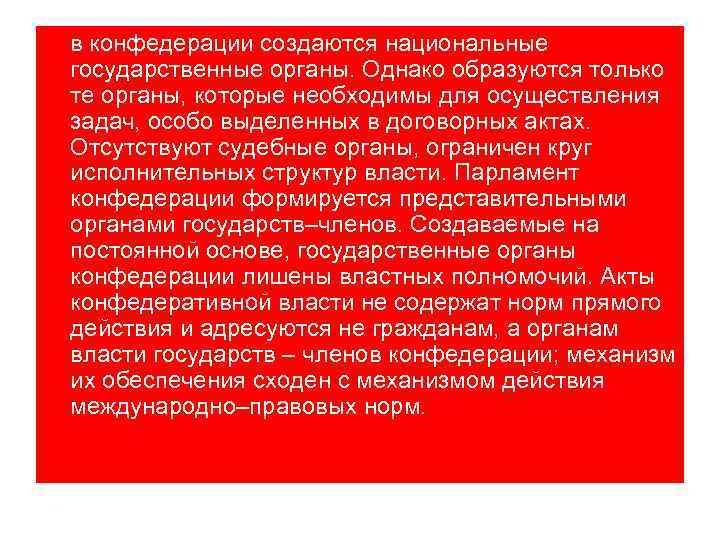 в конфедерации создаются национальные государственные органы. Однако образуются только те органы, которые необходимы для осуществления задач, особо выделенных в договорных актах. Отсутствуют судебные органы, ограничен круг исполнительных структур власти. Парламент конфедерации формируется представительными органами государств–членов. Создаваемые на постоянной основе, государственные органы конфедерации лишены властных полномочий. Акты конфедеративной власти не содержат норм прямого действия и адресуются не гражданам, а органам власти государств – членов конфедерации; механизм их обеспечения сходен с механизмом действия международно–правовых норм.